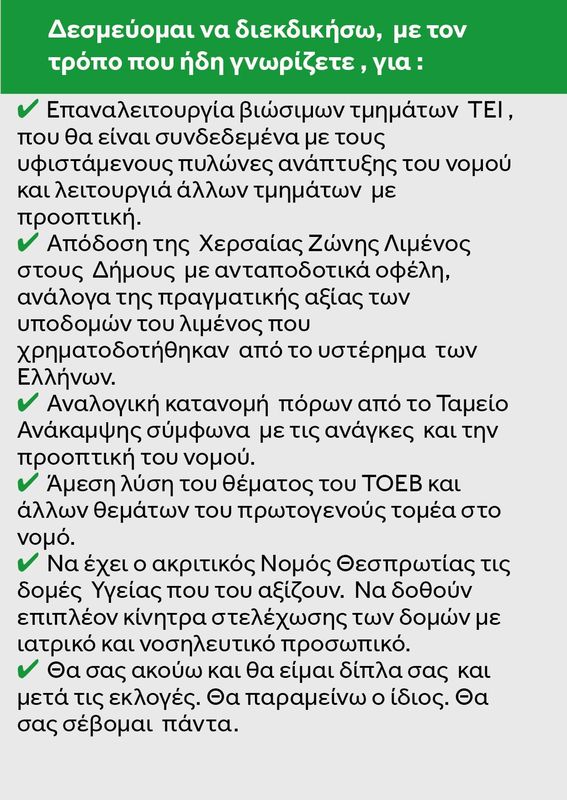 Δεσμεύομαι να διεκδικήσω, με τον τρόπο που ήδη γνωρίζετε , για :

✔ Επαναλειτουργία βιώσιμων τμημάτων ΤΕΙ , που θα είναι συνδεδεμένα με τους υφιστάμενους πυλώνες ανάπτυξης του νομού και λειτουργιά άλλων τμημάτων με προοπτική.
✔ Απόδοση της Χερσαίας Ζώνης Λιμένος στους Δήμους με ανταποδοτικά οφέλη, ανάλογα της πραγματικής αξίας των υποδομών του λιμένος που χρηματοδοτήθηκαν από το υστέρημα των Ελλήνων.
✔ Αναλογική κατανομή πόρων από το Ταμείο Ανάκαμψης σύμφωνα με τις ανάγκες και την προοπτική του νομού.
✔ Άμεση λύση του θέματος του ΤΟΕΒ και άλλων θεμάτων του πρωτογενούς τομέα στο νομό.
✔ Να έχει ο ακριτικός Νομός Θεσπρωτίας τις δομές Υγείας που του αξίζουν. Να δοθούν επιπλέον κίνητρα στελέχωσης των δομών με ιατρικό και νοσηλευτικό προσωπικό.
✔ Θα σας ακούω και θα είμαι δίπλα σας και μετά τις εκλογές. Θα παραμείνω ο ίδιος. Θα σας σέβομαι πάντα.